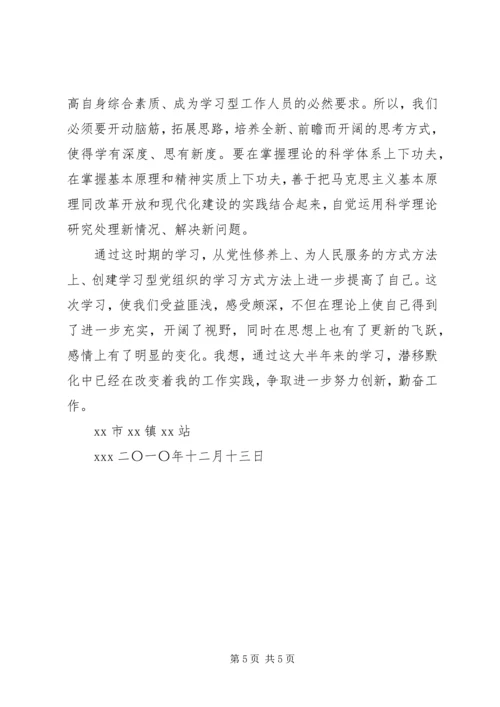 高自身综合素质、成为学习型工作人员的必然要求。所以，我们必须要开动脑筋，拓展思路，培养全新、前瞻而开阔的思考方式，使得学有深度、思有新度。要在掌握理论的科学体系上下功夫，在掌握基本原理和精神实质上下功夫，善于把马克思主义基本原理同改革开放和现代化建设的实践结合起来，自觉运用科学理论研究处理新情况、解决新问题。

通过这时期的学习，从党性修养上、为人民服务的方式方法上、创建学习型党组织的学习方式方法上进一步提高了自己。这次学习，使我们受益匪浅，感受颇深，不但在理论上使自己得到了进一步充实，开阔了视野，同时在思想上也有了更新的飞跃，感情上有了明显的变化。我想，通过这大半年来的学习，潜移默化中已经在改变着我的工作实践，争取进一步努力创新，勤奋工作。

xx 市 xx 镇 xx 站

xxx 二〇一〇年十二月十三日

第 5 页 共 5 页